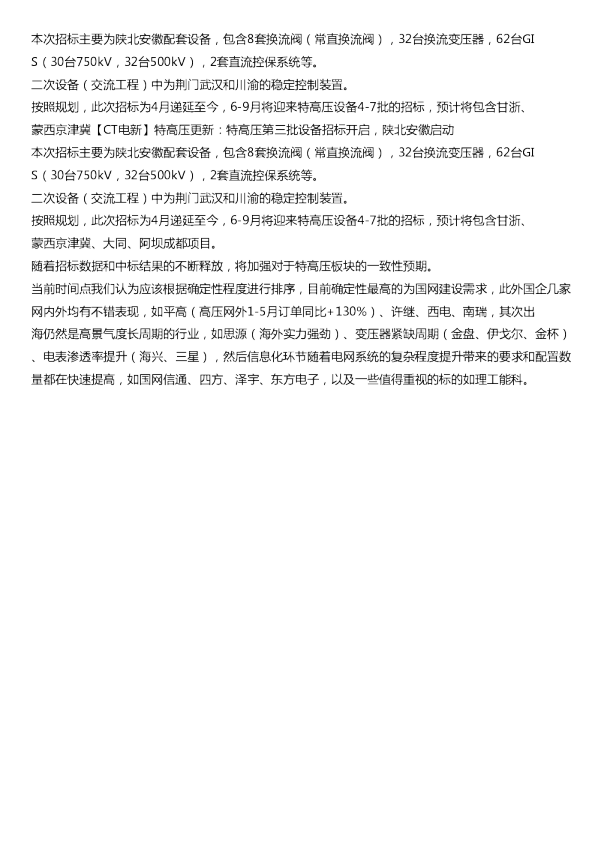 本次招标主要为陕北安徽配套设备，包含8套换流阀（常直换流阀），32台换流变压器，62台GIS（30台750kV，32台500kV），2套直流控保系统等。

二次设备（交流工程）中为荆门武汉和川渝的稳定控制装置。

按照规划，此次招标为4月递延至今，6-9月将迎来特高压设备4-7批的招标，预计将包含甘浙、蒙西京津冀【CT电新】特高压更新：特高压第三批设备招标开启，陕北安徽启动

本次招标主要为陕北安徽配套设备，包含8套换流阀（常直换流阀），32台换流变压器，62台GIS（30台750kV，32台500kV），2套直流控保系统等。

二次设备（交流工程）中为荆门武汉和川渝的稳定控制装置。

按照规划，此次招标为4月递延至今，6-9月将迎来特高压设备4-7批的招标，预计将包含甘浙、蒙西京津冀、大同、阿坝成都项目。

随着招标数据和中标结果的不断释放，将加强对于特高压板块的一致性预期。

当前时间点我们认为应该根据确定性程度进行排序，目前确定性最高的为国网建设需求，此外国企几家网内外均有不错表现，如平高（高压网外1-5月订单同比+130%）、许继、西电、南瑞，其次出海仍然是高景气度长周期的行业，如思源（海外实力强劲）、变压器紧缺周期（金盘、伊戈尔、金杯）、电表渗透率提升（海兴、三星），然后信息化环节随着电网系统的复杂程度提升带来的要求和配置数量都在快速提高，如国网信通、四方、泽宇、东方电子，以及一些值得重视的标的如理工能科。